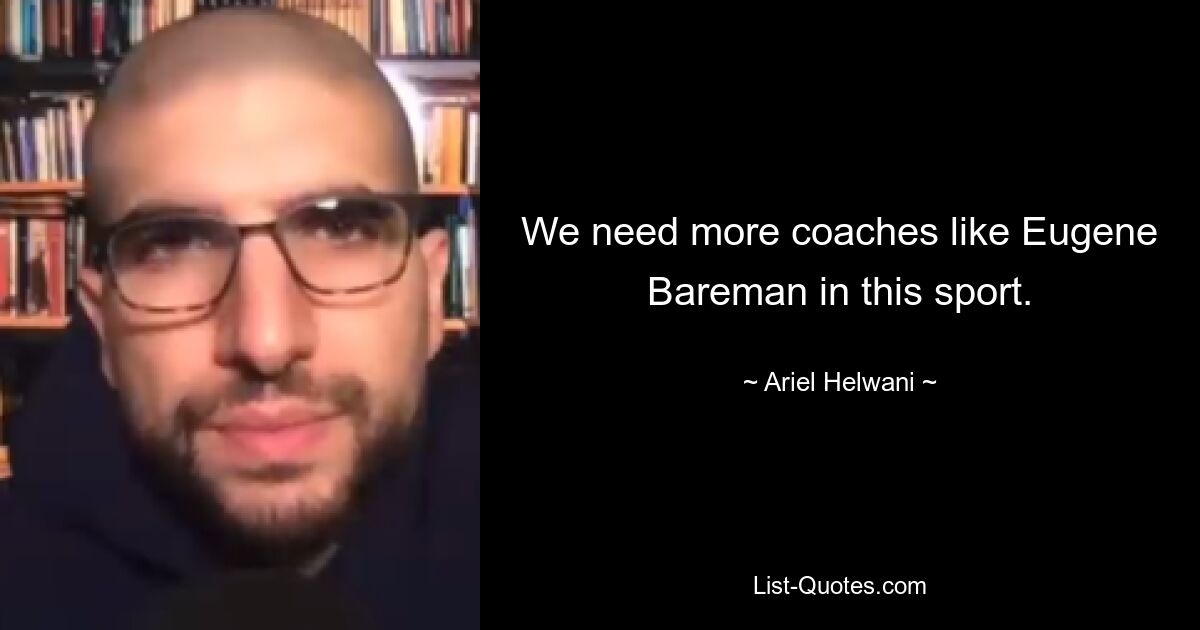 We need more coaches like Eugene Bareman in this sport.

~ Ariel Helwani ~

List-Quotes.com